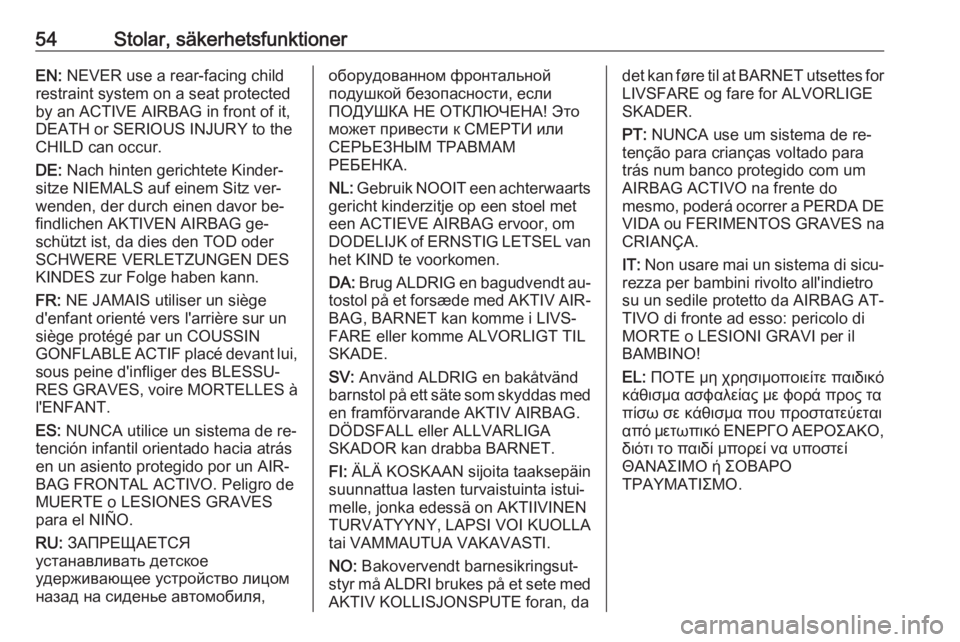 54 Stolar, säkerhetsfunktioner

EN: NEVER use a rear-facing child restraint system on a seat protected by an ACTIVE AIRBAG in front of it, DEATH or SERIOUS INJURY to the CHILD can occur.

DE: Nach hinten gerichtete Kindersitze NIEMALS auf einem Sitz verwenden, der durch einen davor befindlichen AKTIVEN AIRBAG geschützt ist, da dies den TOD oder SCHWERE VERLETZUNGEN DES KINDES zur Folge haben kann.

FR: NE JAMAIS utiliser un siège d'enfant orienté vers l'arrière sur un siège protégé par un COUSSIN GONFLABLE ACTIF placé devant lui, sous peine d'infliger des BLESSURES GRAVES, voire MORTELLES à l'ENFANT.

ES: NUNCA utilice un sistema de retención infantil orientado hacia atrás en un asiento protegido por un AIRBAG FRONTAL ACTIVO. Peligro de MUERTE o LESIONES GRAVES para el NIÑO.

RU: ЗАПРЕЩАЕТСЯ устанавливать детское удерживающее устройство лицом назад на сиденье автомобиля, оборудованном фронтальной подушкой безопасности, если ПОДУШКА НЕ ОТКЛЮЧЕНА! Это может привести к СМЕРТИ или СЕРЬЕЗНЫМ ТРАВМАМ РЕБЕНКА.

NL: Gebruik NOOIT een achterwaarts gericht kinderzitje op een stoel met een ACTIEVE AIRBAG ervoor, om DODELIJK of ERNSTIG LETSEL van het KIND te voorkomen.

DA: Brug ALDRIG en bagudvendt autostol på et forsæde med AKTIV AIRBAG, BARNET kan komme i LIVSFARE eller komme ALVORLIGT TIL SKADE.

SV: Använd ALDRIG en bakåtvänd barnstol på ett säte som skyddas med en framförvarande AKTIV AIRBAG. DÖDSFALL eller ALLVARLIGA SKADOR kan drabba BARNET.

FI: ÄLÄ KOSKAAN sijoita taaksepäin suunnattua lasten turvaistuinta istuimelle, jonka edessä on AKTIIVINEN TURVATYYNY, LAPSI VOI KUOLLA tai VAMMAUTUA VAKAVASTI.

NO: Bakovervendt barnesikringsutstyr må ALDRI brukes på et sete med AKTIV KOLLISJONSPUTE foran, da det kan føre til at BARNET utsettes for LIVSFARE og fare for ALVORLIGE SKADER.

PT: NUNCA use um sistema de retenção para crianças voltado para trás num banco protegido com um AIRBAG ACTIVO na frente do mesmo, poderá ocorrer a PERDA DE VIDA ou FERIMENTOS GRAVES na CRIANÇA.

IT: Non usare mai un sistema di sicurezza per bambini rivolto all'indietro su un sedile protetto da AIRBAG ATTIVO di fronte ad esso: pericolo di MORTE o LESIONI GRAVI per il BAMBINO!

EL: ΠΟΤΕ μη χρησιμοποιείτε παιδικό κάθισμα ασφαλείας με φορά προς τα πίσω σε κάθισμα που προστατεύεται από μετωπικό ΕΝΕΡΓΟ ΑΕΡΟΣΑΚΟ, διότι το παιδί μπορεί να υποστεί ΘΑΝΑΣΙΜΟ ή ΣΟΒΑΡΟ ΤΡΑΥΜΑΤΙΣΜΟ.

carmanualsonline.info